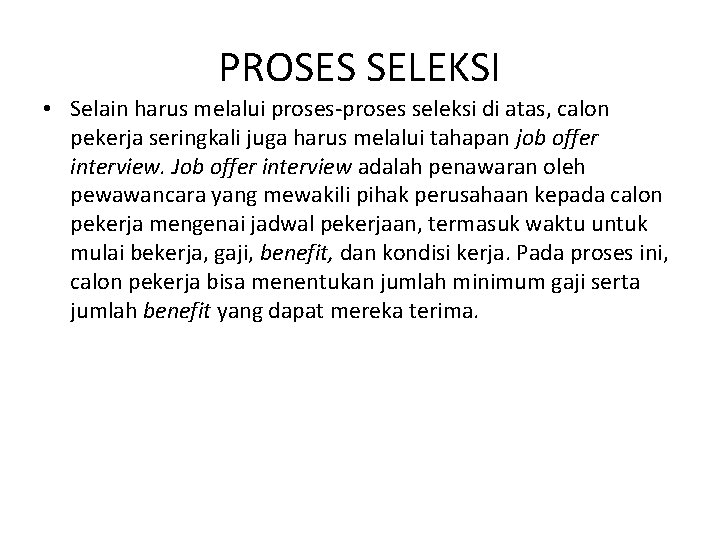 PROSES SELEKSI

• Selain harus melalui proses-proses seleksi di atas, calon pekerja seringkali juga harus melalui tahapan job offer interview. Job offer interview adalah penawaran oleh pewawancara yang mewakili pihak perusahaan kepada calon pekerja mengenai jadwal pekerjaan, termasuk waktu untuk mulai bekerja, gaji, benefit, dan kondisi kerja. Pada proses ini, calon pekerja bisa menentukan jumlah minimum gaji serta jumlah benefit yang dapat mereka terima.